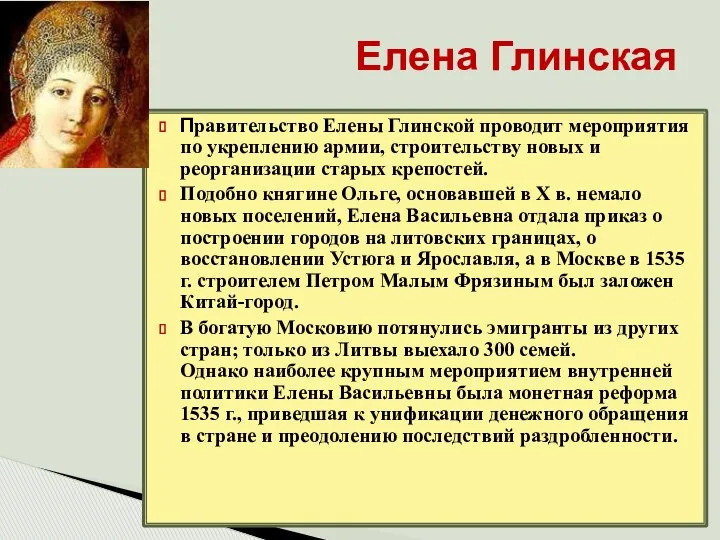 Елена Глинская

Правительство Елены Глинской проводит мероприятия по укреплению армии, строительству новых и реорганизации старых крепостей.

Подобно княгине Ольге, основавшей в X в. немало новых поселений, Елена Васильевна отдала приказ о построении городов на литовских границах, о восстановлении Устюга и Ярославля, а в Москве в 1535 г. строителем Петром Малым Фрязиным был заложен Китай-город.

В богатую Московию потянулись эмигранты из других стран; только из Литвы выехало 300 семей.
Однако наиболее крупным мероприятием внутренней политики Елены Васильевны была монетная реформа 1535 г., приведшая к унификации денежного обращения в стране и преодолению последствий раздробленности.